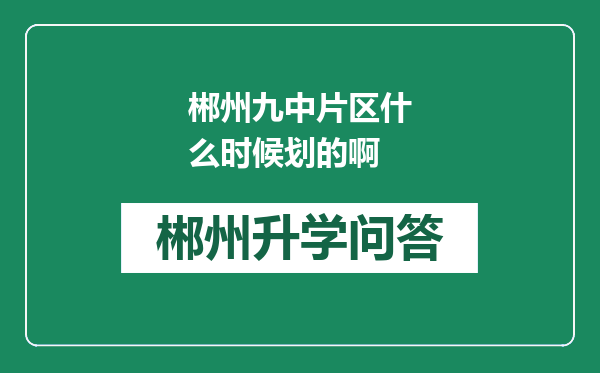 郴州九中片区什么时候划的啊

郴州升学问答